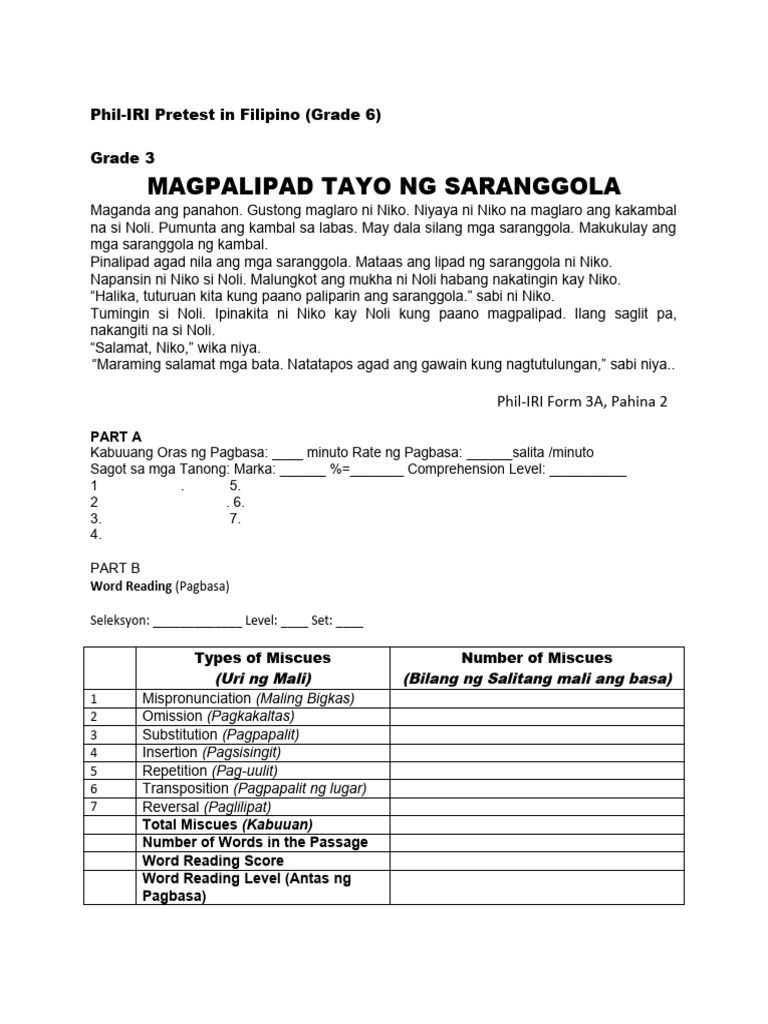 Phil-IRI Pretest in Filipino (Grade 6)

Grade 3

MAGPALIPAD TAYO NG SARANGGOLA

Maganda ang panahon. Gustong maglaro ni Niko. Niyaya ni Niko na maglaro ang kakambal na si Noli. Pumunta ang kambal sa labas. May dala silang mga saranggola. Makukulay ang mga saranggola ng kambal.
Pinalipad agad nila ang mga saranggola. Mataas ang lipad ng saranggola ni Niko.
Napansin ni Niko si Noli. Malungkot ang mukha ni Noli habang nakatingin kay Niko.
"Halika, tuturuan kita kung paano paliparin ang saranggola." sabi ni Niko.
Tumingin si Noli. Ipinakita ni Niko kay Noli kung paano magpalipad. Ilang saglit pa, nakangiti na si Noli.
"Salamat, Niko," wika niya.
"Maraming salamat mga bata. Natatapos agad ang gawain kung nagtutulungan," sabi niya..

Phil-IRI Form 3A, Pahina 2

PART A
Kabuuang Oras ng Pagbasa: ____ minuto Rate ng Pagbasa: ____salita /minuto
Sagot sa mga Tanong: Marka: ____ %=____ Comprehension Level: ____
1 . 5.
2 . 6.
3. 7.
4.

PART B
Word Reading (Pagbasa)

Seleksyon: ____ Level: ____ Set: ____

| | Types of Miscues (Uri ng Mali) | Number of Miscues (Bilang ng Salitang mali ang basa) |
|---|---|---|
| 1 | Mispronunciation (Maling Bigkas) | |
| 2 | Omission (Pagkakaltas) | |
| 3 | Substitution (Pagpapalit) | |
| 4 | Insertion (Pagsisingit) | |
| 5 | Repetition (Pag-uulit) | |
| 6 | Transposition (Pagpapalit ng lugar) | |
| 7 | Reversal (Paglilipat) | |
| | Total Miscues (Kabuuan) | |
| | Number of Words in the Passage | |
| | Word Reading Score | |
| | Word Reading Level (Antas ng Pagbasa) | |